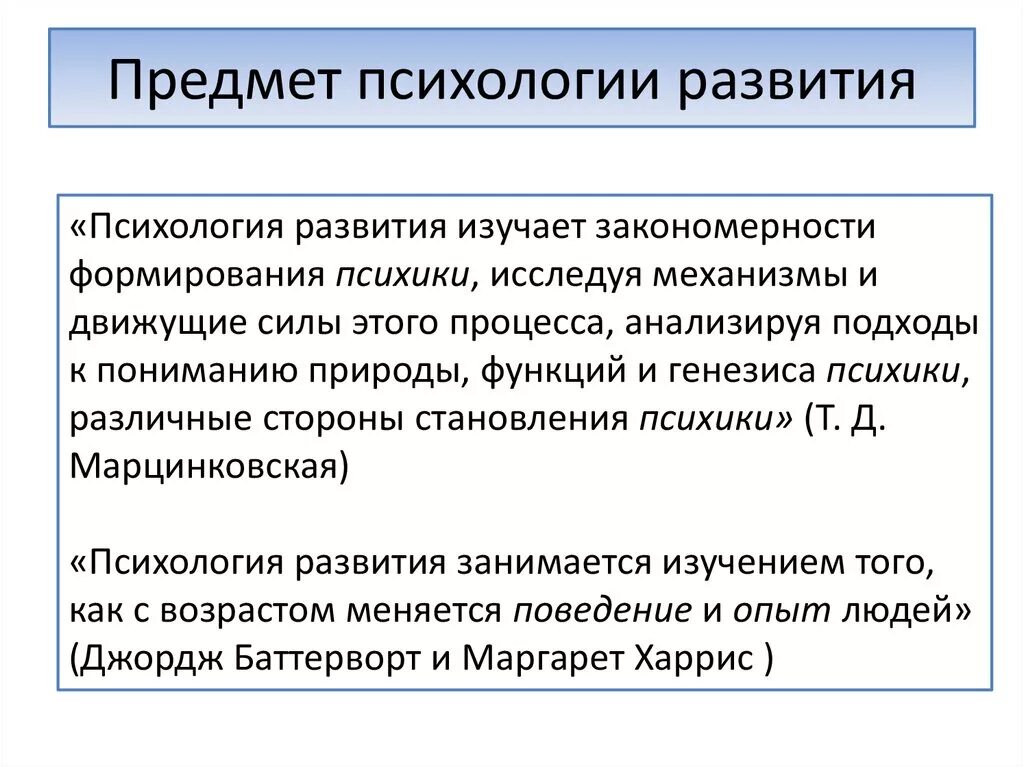 Предмет психологии развития

«Психология развития изучает закономерности формирования психики, исследуя механизмы и движущие силы этого процесса, анализируя подходы к пониманию природы, функций и генезиса психики, различные стороны становления психики» (Т. Д. Марцинковская)

«Психология развития занимается изучением того, как с возрастом меняется поведение и опыт людей» (Джордж Баттерворт и Маргарет Харрис )